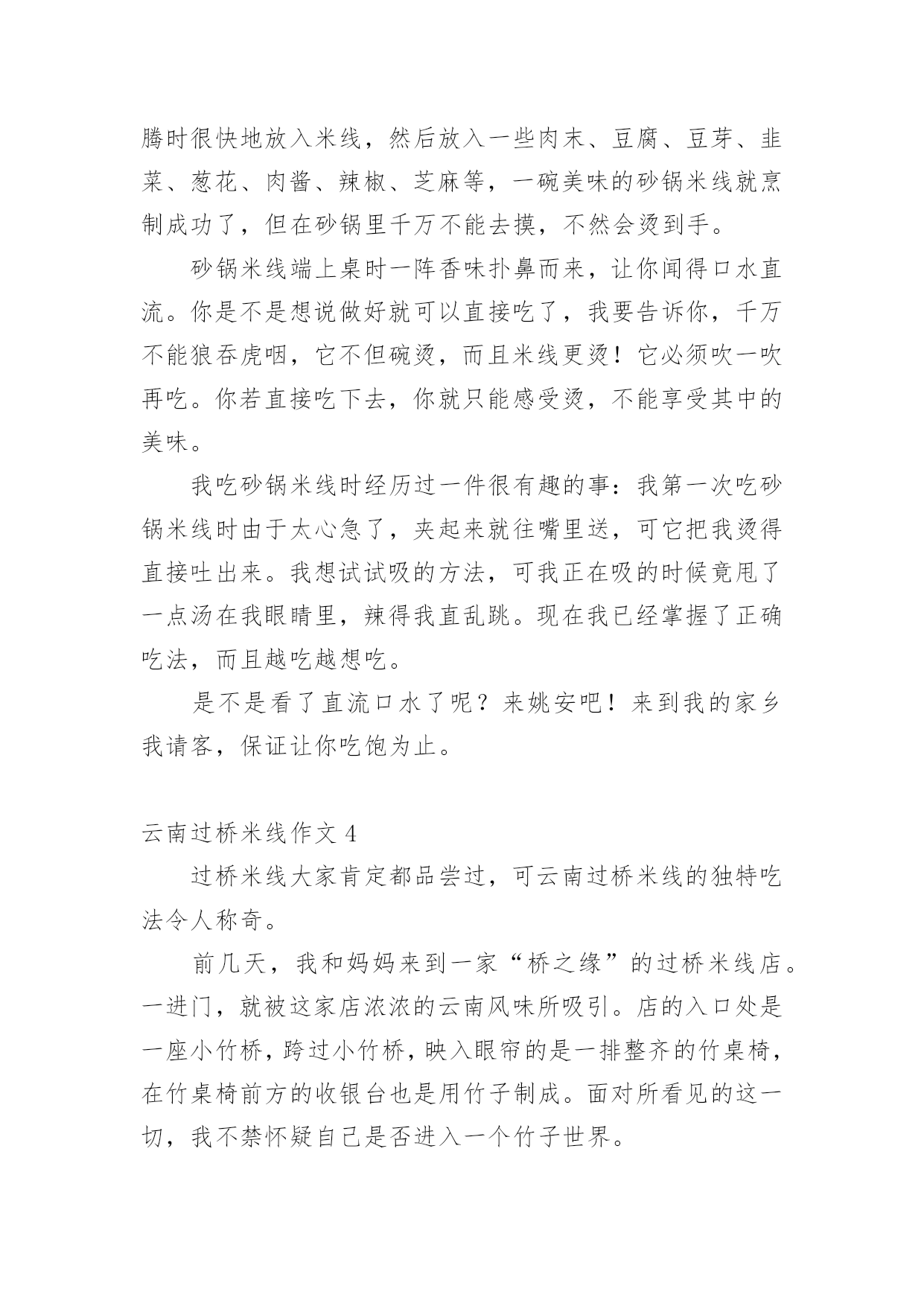 腾时很快地放入米线，然后放入一些肉末、豆腐、豆芽、韭菜、葱花、肉酱、辣椒、芝麻等，一碗美味的砂锅米线就烹制成功了，但在砂锅里千万不能去摸，不然会烫到手。

砂锅米线端上桌时一阵香味扑鼻而来，让你闻得口水直流。你是不是想说做好就可以直接吃了，我要告诉你，千万不能狼吞虎咽，它不但碗烫，而且米线更烫！它必须吹一吹再吃。你若直接吃下去，你就只能感受烫，不能享受其中的美味。

我吃砂锅米线时经历过一件很有趣的事：我第一次吃砂锅米线时由于太心急了，夹起来就往嘴里送，可它把我烫得直接吐出来。我想试试吸的方法，可我正在吸的时候竟甩了一点汤在我眼睛里，辣得我直乱跳。现在我已经掌握了正确吃法，而且越吃越想吃。

是不是看了直流口水了呢？来姚安吧！来到我的家乡我请客，保证让你吃饱为止。

云南过桥米线作文 4

过桥米线大家肯定都品尝过，可云南过桥米线的独特吃法令人称奇。

前几天，我和妈妈来到一家“桥之缘”的过桥米线店。一进门，就被这家店浓浓的云南风味所吸引。店的入口处是一座小竹桥，跨过小竹桥，映入眼帘的是一排整齐的竹桌椅，在竹桌椅前方的收银台也是用竹子制成。面对所看见的这一切，我不禁怀疑自己是否进入一个竹子世界。